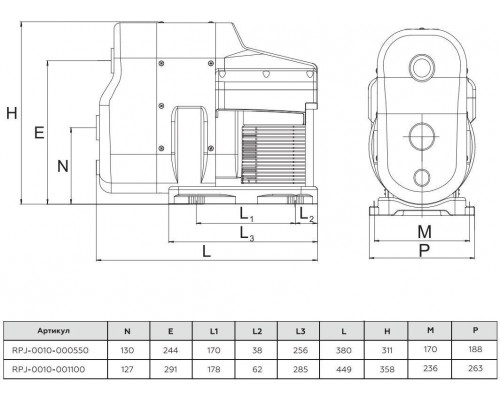 H
E
N
$L_1$
$L_2$
$L_3$
L
M
P

| Артикул | N | E | L1 | L2 | L3 | L | H | M | P |
|---|---|---|---|---|---|---|---|---|---|
| RPJ-0010-000550 | 130 | 244 | 170 | 38 | 256 | 380 | 311 | 170 | 188 |
| RPJ-0010-001100 | 127 | 291 | 178 | 62 | 285 | 449 | 358 | 236 | 263 |